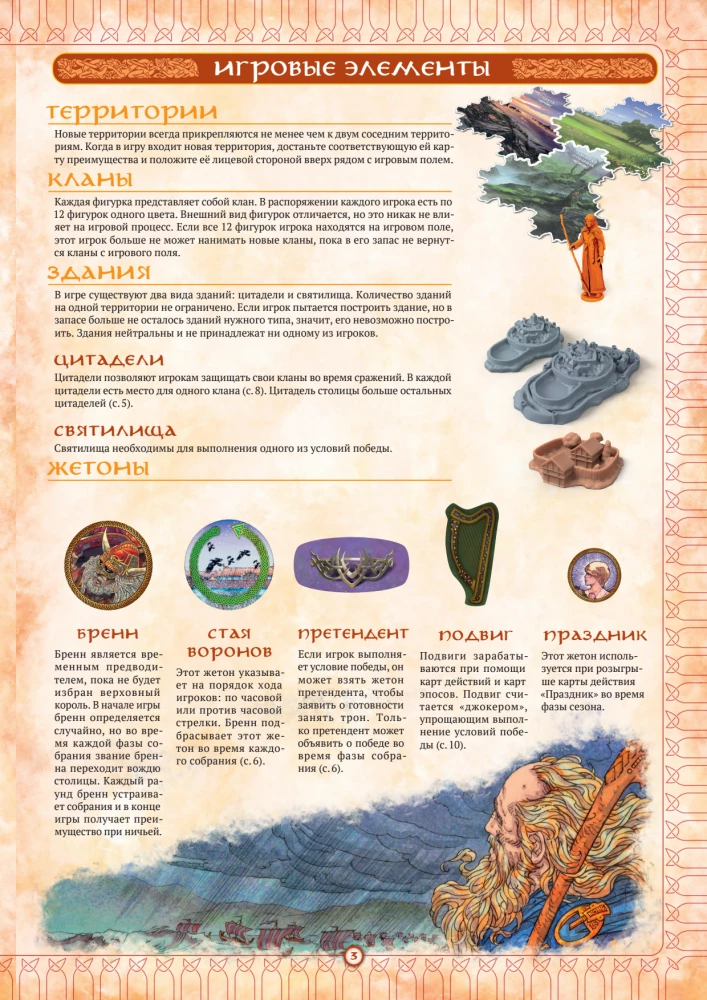 ИГРОВЫЕ ЭЛЕМЕНТЫ

ТЕРРИТОРИИ

Новые территории всегда прикрепляются не менее чем к двум соседним территориям. Когда в игру входит новая территория, достаньте соответствующую ей карту преимущества и положите её лицевой стороной вверх рядом с игровым полем.

КЛАНЫ

Каждая фигурка представляет собой клан. В распоряжении каждого игрока есть по 12 фигурок одного цвета. Внешний вид фигурок отличается, но это никак не влияет на игровой процесс. Если все 12 фигурок игрока находятся на игровом поле, этот игрок больше не может нанимать новые кланы, пока в его запас не вернутся кланы с игрового поля.

ЗДАНИЯ

В игре существуют два вида зданий: цитадели и святилища. Количество зданий на одной территории не ограничено. Если игрок пытается построить здание, но в запасе больше не осталось зданий нужного типа, значит, его невозможно построить. Здания нейтральны и не принадлежат ни одному из игроков.

ЦИТАДЕЛИ

Цитадели позволяют игрокам защищать свои кланы во время сражений. В каждой цитадели есть место для одного клана (с. 8). Цитадель столицы больше остальных цитаделей (с. 5).

СВЯТИЛИЩА

Святилища необходимы для выполнения одного из условий победы.

ЖЕТОНЫ

БРЕНН

Бренн является временным предводителем, пока не будет избран верховный король. В начале игры бренн определяется случайно, но во время каждой фазы собрания звание бренна переходит вождю столицы. Каждый раунд бренн устраивает собрания и в конце игры получает преимущество при ничьей.

СТАЯ ВОРОНОВ

Этот жетон указывает на порядок хода игроков: по часовой или против часовой стрелки. Бренн подбрасывает этот жетон во время каждого собрания (с. 6).

ПРЕТЕНДЕНТ

Если игрок выполняет условие победы, он может взять жетон претендента, чтобы заявить о готовности занять трон. Только претендент может объявить о победе во время фазы собрания (с. 6).

ПОДВИГ

Подвиги зарабатываются при помощи карт действий и карт эпосов. Подвиг считается «джокером», упрощающим выполнение условий победы (с. 10).

ПРАЗДНИК

Этот жетон используется при розыгрыше карты действия «Праздник» во время фазы сезона.

3